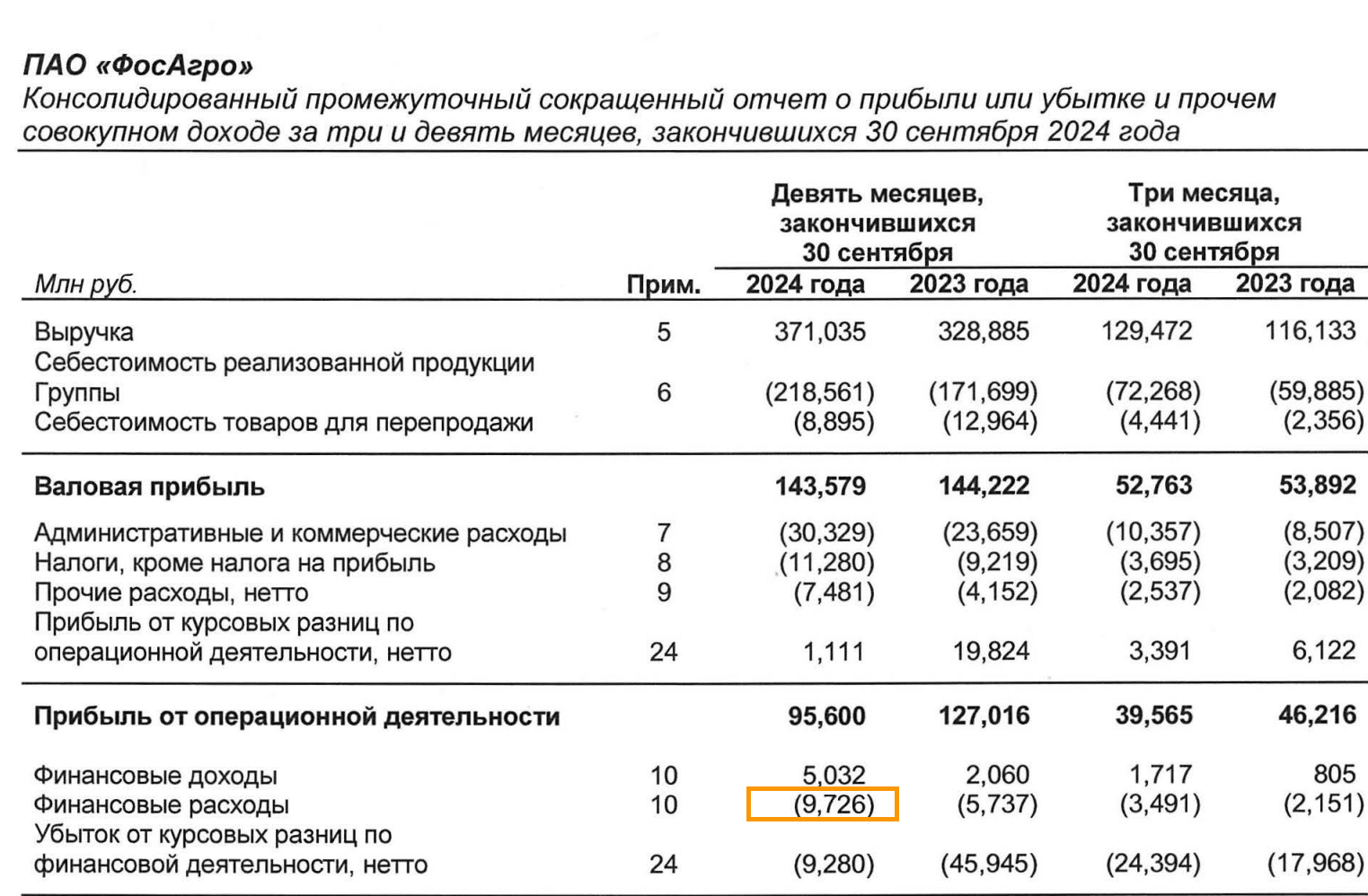 ПАО «ФосАгро»
Консолидированный промежуточный сокращенный отчет о прибыли или убытке и прочем совокупном доходе за три и девять месяцев, закончившихся 30 сентября 2024 года

| Млн руб. | Прим. | Девять месяцев, закончившихся 30 сентября 2024 года | Девять месяцев, закончившихся 30 сентября 2023 года | Три месяца, закончившихся 30 сентября 2024 года | Три месяца, закончившихся 30 сентября 2023 года |
|---|---|---|---|---|---|
| Выручка | 5 | 371,035 | 328,885 | 129,472 | 116,133 |
| Себестоимость реализованной продукции Группы | 6 | (218,561) | (171,699) | (72,268) | (59,885) |
| Себестоимость товаров для перепродажи | | (8,895) | (12,964) | (4,441) | (2,356) |
| **Валовая прибыль** | | **143,579** | **144,222** | **52,763** | **53,892** |
| Административные и коммерческие расходы | 7 | (30,329) | (23,659) | (10,357) | (8,507) |
| Налоги, кроме налога на прибыль | 8 | (11,280) | (9,219) | (3,695) | (3,209) |
| Прочие расходы, нетто | 9 | (7,481) | (4,152) | (2,537) | (2,082) |
| Прибыль от курсовых разниц по операционной деятельности, нетто | 24 | 1,111 | 19,824 | 3,391 | 6,122 |
| **Прибыль от операционной деятельности** | | **95,600** | **127,016** | **39,565** | **46,216** |
| Финансовые доходы | 10 | 5,032 | 2,060 | 1,717 | 805 |
| Финансовые расходы | 10 | (9,726) | (5,737) | (3,491) | (2,151) |
| Убыток от курсовых разниц по финансовой деятельности, нетто | 24 | (9,280) | (45,945) | (24,394) | (17,968) |